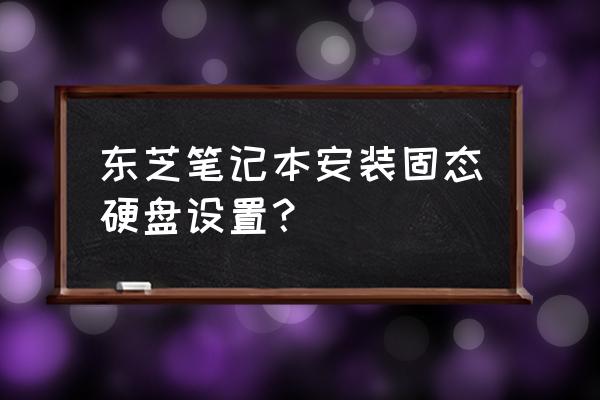 东芝笔记本安装固态硬盘设置？